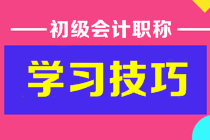 初级会计职称

学习技巧